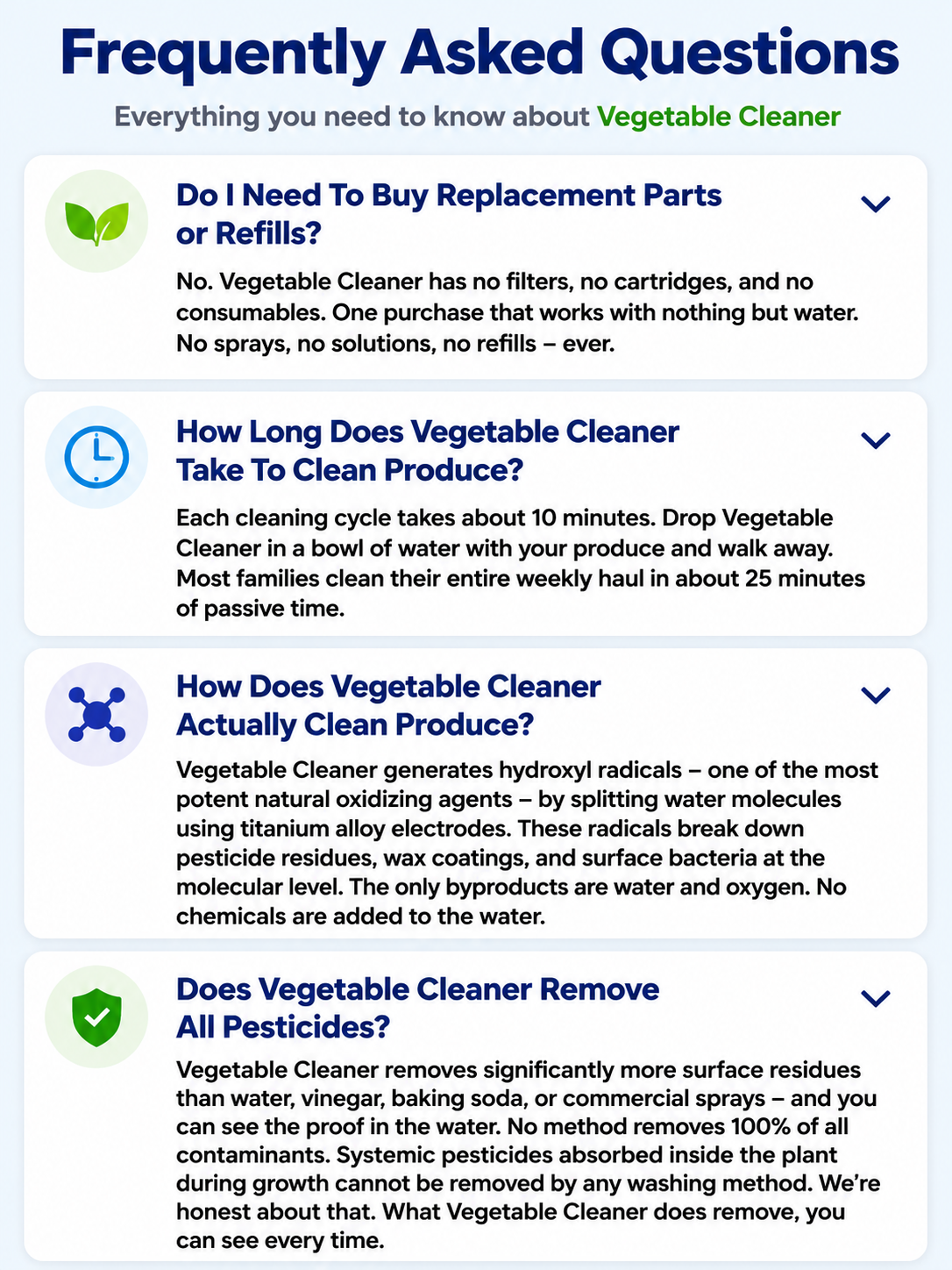 Frequently Asked Questions

Everything you need to know about Vegetable Cleaner

Do I Need To Buy Replacement Parts or Refills?

No. Vegetable Cleaner has no filters, no cartridges, and no consumables. One purchase that works with nothing but water. No sprays, no solutions, no refills – ever.

How Long Does Vegetable Cleaner Take To Clean Produce?

Each cleaning cycle takes about 10 minutes. Drop Vegetable Cleaner in a bowl of water with your produce and walk away. Most families clean their entire weekly haul in about 25 minutes of passive time.

How Does Vegetable Cleaner Actually Clean Produce?

Vegetable Cleaner generates hydroxyl radicals – one of the most potent natural oxidizing agents – by splitting water molecules using titanium alloy electrodes. These radicals break down pesticide residues, wax coatings, and surface bacteria at the molecular level. The only byproducts are water and oxygen. No chemicals are added to the water.

Does Vegetable Cleaner Remove All Pesticides?

Vegetable Cleaner removes significantly more surface residues than water, vinegar, baking soda, or commercial sprays – and you can see the proof in the water. No method removes 100% of all contaminants. Systemic pesticides absorbed inside the plant during growth cannot be removed by any washing method. We're honest about that. What Vegetable Cleaner does remove, you can see every time.